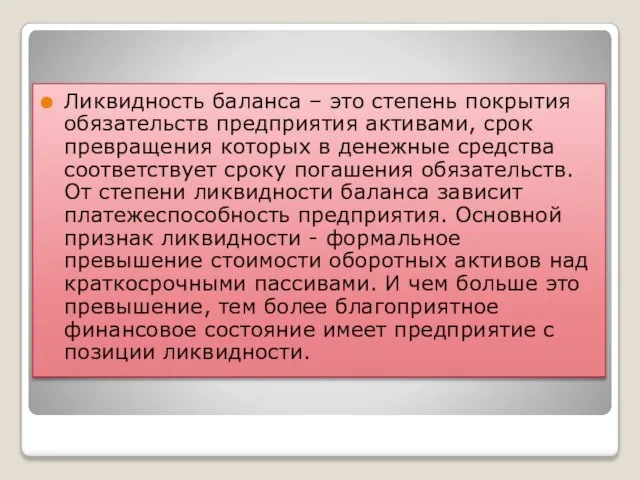 Ликвидность баланса – это степень покрытия обязательств предприятия активами, срок превращения которых в денежные средства соответствует сроку погашения обязательств. От степени ликвидности баланса зависит платежеспособность предприятия. Основной признак ликвидности - формальное превышение стоимости оборотных активов над краткосрочными пассивами. И чем больше это превышение, тем более благоприятное финансовое состояние имеет предприятие с позиции ликвидности.